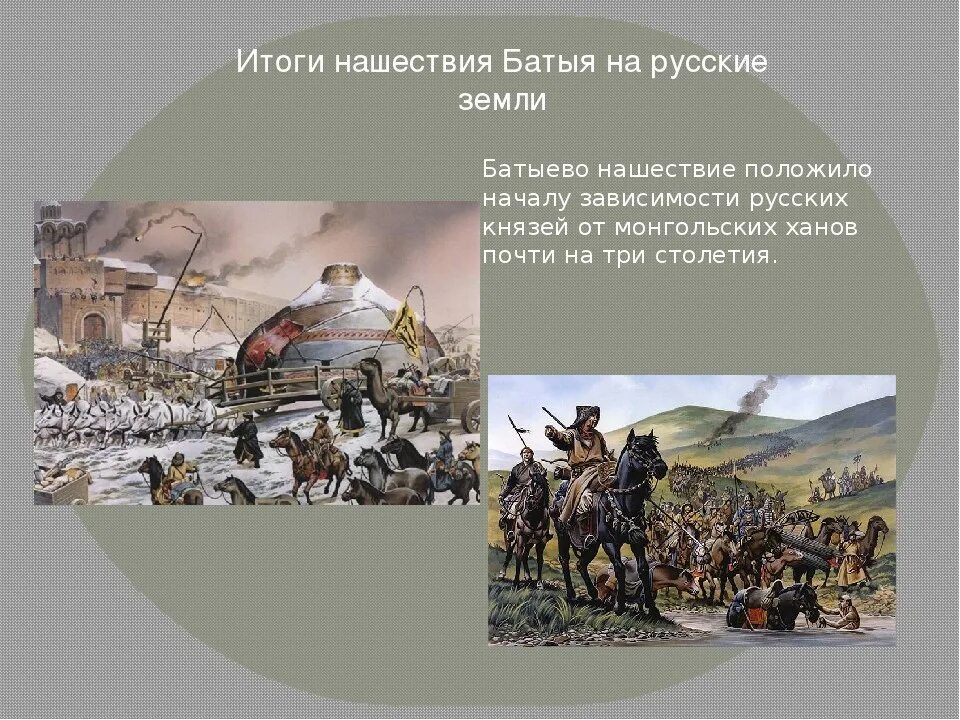 Итоги нашествия Батыя на русские земли

Батыево нашествие положило началу зависимости русских князей от монгольских ханов почти на три столетия.